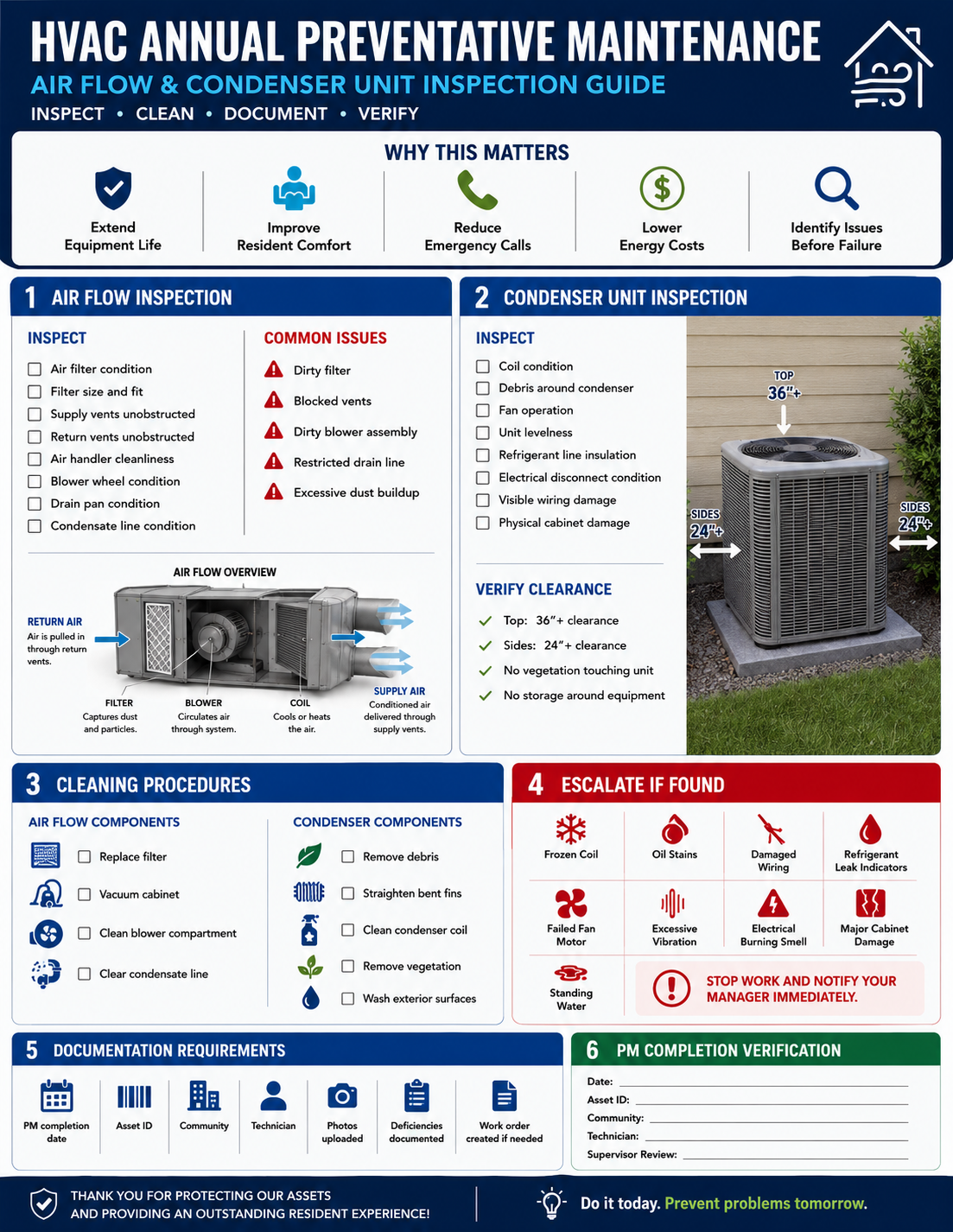 HVAC ANNUAL PREVENTATIVE MAINTENANCE
AIR FLOW & CONDENSER UNIT INSPECTION GUIDE
INSPECT • CLEAN • DOCUMENT • VERIFY

WHY THIS MATTERS
Extend Equipment Life
Improve Resident Comfort
Reduce Emergency Calls
Lower Energy Costs
Identify Issues Before Failure

1 AIR FLOW INSPECTION
INSPECT
Air filter condition
Filter size and fit
Supply vents unobstructed
Return vents unobstructed
Air handler cleanliness
Blower wheel condition
Drain pan condition
Condensate line condition

COMMON ISSUES
Dirty filter
Blocked vents
Dirty blower assembly
Restricted drain line
Excessive dust buildup

AIR FLOW OVERVIEW
RETURN AIR
Air is pulled in through return vents.
FILTER
Captures dust and particles.
BLOWER
Circulates air through system.
COIL
Cools or heats the air.
SUPPLY AIR
Conditioned air delivered through supply vents.

2 CONDENSER UNIT INSPECTION
INSPECT
Coil condition
Debris around condenser
Fan operation
Unit levelness
Refrigerant line insulation
Electrical disconnect condition
Visible wiring damage
Physical cabinet damage

VERIFY CLEARANCE
Top: 36"+ clearance
Sides: 24"+ clearance
No vegetation touching unit
No storage around equipment

TOP
36"+
SIDES
24"+
SIDES
24"+

3 CLEANING PROCEDURES
AIR FLOW COMPONENTS
Replace filter
Vacuum cabinet
Clean blower compartment
Clear condensate line

CONDENSER COMPONENTS
Remove debris
Straighten bent fins
Clean condenser coil
Remove vegetation
Wash exterior surfaces

4 ESCALATE IF FOUND
Frozen Coil
Oil Stains
Damaged Wiring
Refrigerant Leak Indicators
Failed Fan Motor
Excessive Vibration
Electrical Burning Smell
Major Cabinet Damage
Standing Water
STOP WORK AND NOTIFY YOUR MANAGER IMMEDIATELY.

5 DOCUMENTATION REQUIREMENTS
PM completion date
Asset ID
Community
Technician
Photos uploaded
Deficiencies documented
Work order created if needed

6 PM COMPLETION VERIFICATION
Date:
Asset ID:
Community:
Technician:
Supervisor Review:

THANK YOU FOR PROTECTING OUR ASSETS AND PROVIDING AN OUTSTANDING RESIDENT EXPERIENCE!
Do it today. Prevent problems tomorrow.